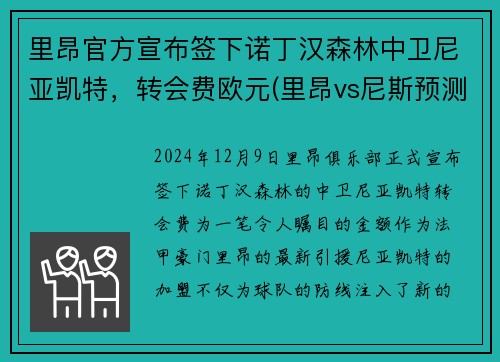 里昂官方宣布签下诺丁汉森林中卫尼亚凯特，转会费欧元(里昂vs尼斯预测

2024年12月9日里昂俱乐部正式宣布签下诺丁汉森林的中卫尼亚凯特转会费为一笔令人瞩目的金额作为法甲豪门里昂的最新引援尼亚凯特的加盟不仅为球队的防线注入了新的